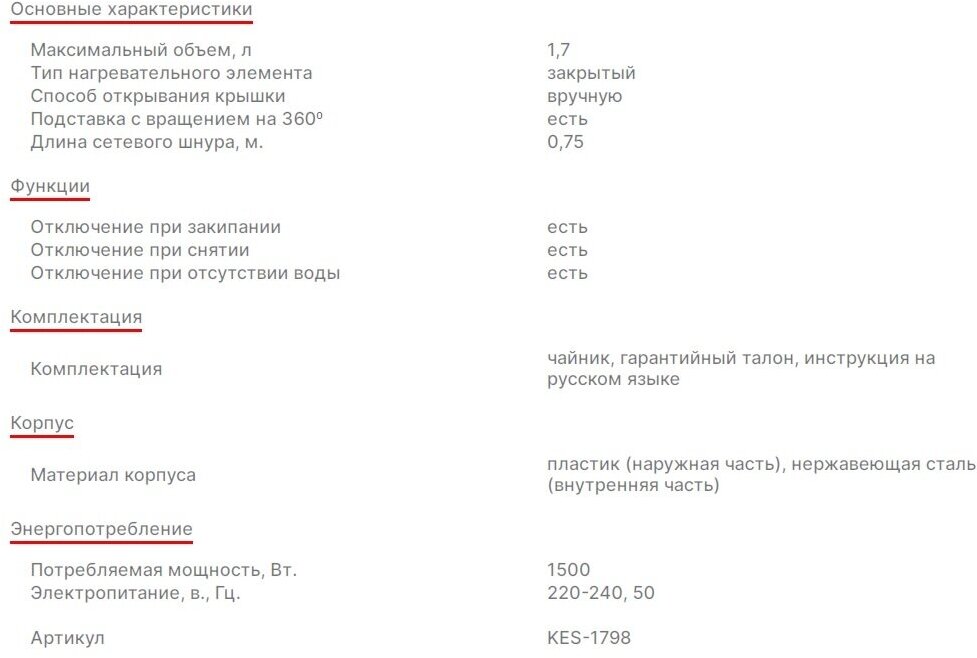 Основные характеристики

| | |
|---|---|
| Максимальный объем, л | 1,7 |
| Тип нагревательного элемента | закрытый |
| Способ открывания крышки | вручную |
| Подставка с вращением на 360º | есть |
| Длина сетевого шнура, м. | 0,75 |

Функции

| | |
|---|---|
| Отключение при закипании | есть |
| Отключение при снятии | есть |
| Отключение при отсутствии воды | есть |

Комплектация

| | |
|---|---|
| Комплектация | чайник, гарантийный талон, инструкция на русском языке |

Корпус

| | |
|---|---|
| Материал корпуса | пластик (наружная часть), нержавеющая сталь (внутренняя часть) |

Энергопотребление

| | |
|---|---|
| Потребляемая мощность, Вт. | 1500 |
| Электропитание, в., Гц. | 220-240, 50 |
| Артикул | KES-1798 |